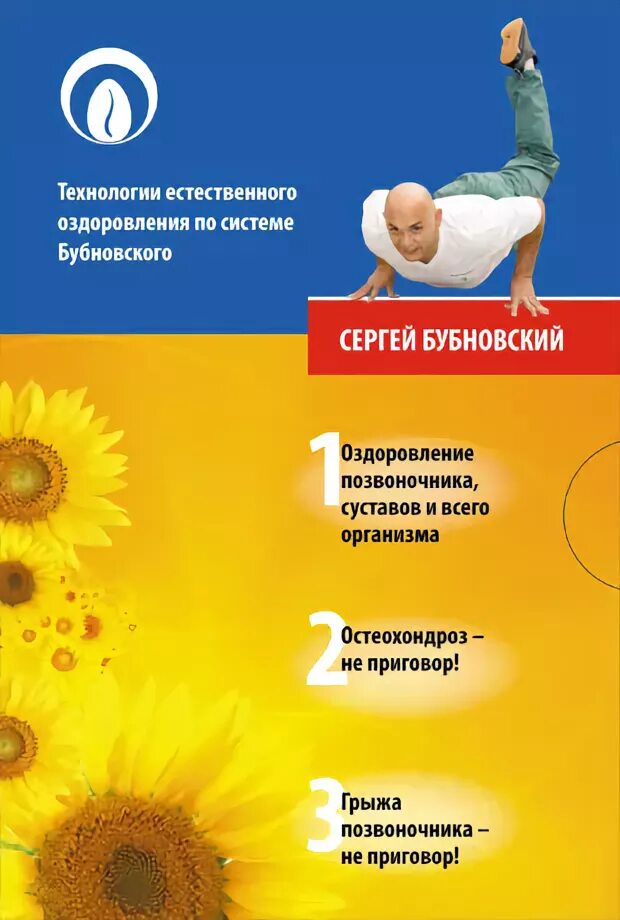 Технологии естественного оздоровления по системе Бубновского

СЕРГЕЙ БУБНОВСКИЙ

1 Оздоровление позвоночника, суставов и всего организма

2 Остеохондроз – не приговор!

3 Грыжа позвоночника – не приговор!